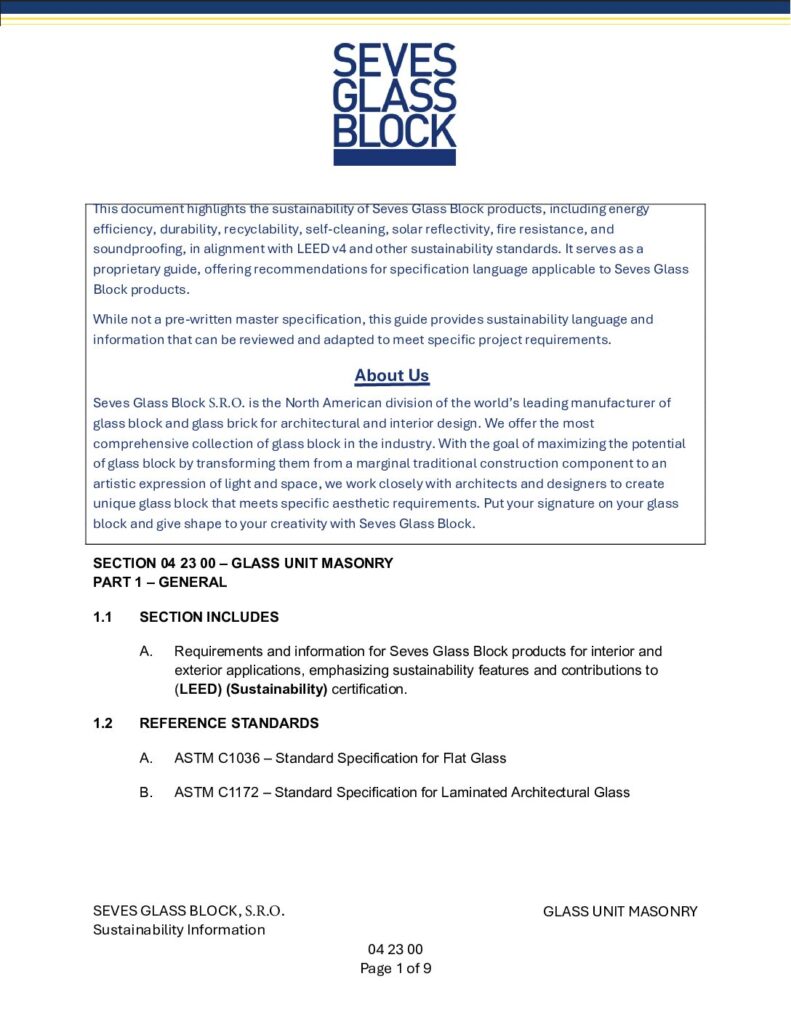 SEVES
GLASS
BLOCK

This document highlights the sustainability of Seves Glass Block products, including energy efficiency, durability, recyclability, self-cleaning, solar reflectivity, fire resistance, and soundproofing, in alignment with LEED v4 and other sustainability standards. It serves as a proprietary guide, offering recommendations for specification language applicable to Seves Glass Block products.

While not a pre-written master specification, this guide provides sustainability language and information that can be reviewed and adapted to meet specific project requirements.

About Us

Seves Glass Block S.R.O. is the North American division of the world's leading manufacturer of glass block and glass brick for architectural and interior design. We offer the most comprehensive collection of glass block in the industry. With the goal of maximizing the potential of glass block by transforming them from a marginal traditional construction component to an artistic expression of light and space, we work closely with architects and designers to create unique glass block that meets specific aesthetic requirements. Put your signature on your glass block and give shape to your creativity with Seves Glass Block.

SECTION 04 23 00 – GLASS UNIT MASONRY
PART 1 – GENERAL

1.1 SECTION INCLUDES

A. Requirements and information for Seves Glass Block products for interior and exterior applications, emphasizing sustainability features and contributions to (LEED) (Sustainability) certification.

1.2 REFERENCE STANDARDS

A. ASTM C1036 – Standard Specification for Flat Glass

B. ASTM C1172 – Standard Specification for Laminated Architectural Glass

SEVES GLASS BLOCK, S.R.O.
Sustainability Information

GLASS UNIT MASONRY

04 23 00
Page 1 of 9